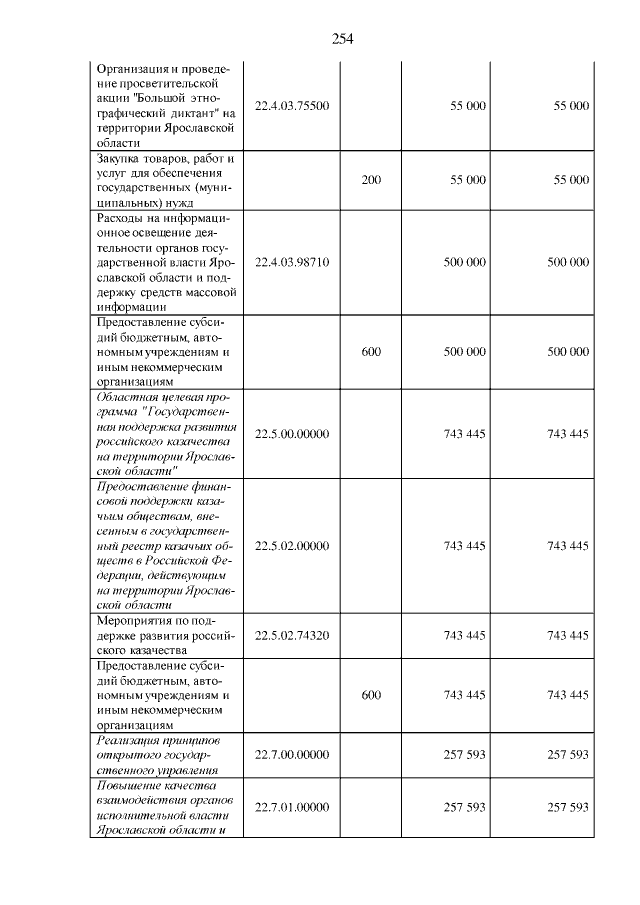 254

| Организация и проведение просветительской акции "Большой этнографический диктант" на территории Ярославской области | 22.4.03.75500 | | 55 000 | 55 000 |
|---|---|---|---|---|
| Закупка товаров, работ и услуг для обеспечения государственных (муниципальных) нужд | | 200 | 55 000 | 55 000 |
| Расходы на информационное освещение деятельности органов государственной власти Ярославской области и поддержку средств массовой информации | 22.4.03.98710 | | 500 000 | 500 000 |
| Предоставление субсидий бюджетным, автономным учреждениям и иным некоммерческим организациям | | 600 | 500 000 | 500 000 |
| Областная целевая программа "Государственная поддержка развития российского казачества на территории Ярославской области" | 22.5.00.00000 | | 743 445 | 743 445 |
| Предоставление финансовой поддержки казачьим обществам, внесенным в государственный реестр казачьих обществ в Российской Федерации, действующим на территории Ярославской области | 22.5.02.00000 | | 743 445 | 743 445 |
| Мероприятия по поддержке развития российского казачества | 22.5.02.74320 | | 743 445 | 743 445 |
| Предоставление субсидий бюджетным, автономным учреждениям и иным некоммерческим организациям | | 600 | 743 445 | 743 445 |
| Реализация принципов открытого государственного управления | 22.7.00.00000 | | 257 593 | 257 593 |
| Повышение качества взаимодействия органов исполнительной власти Ярославской области и | 22.7.01.00000 | | 257 593 | 257 593 |